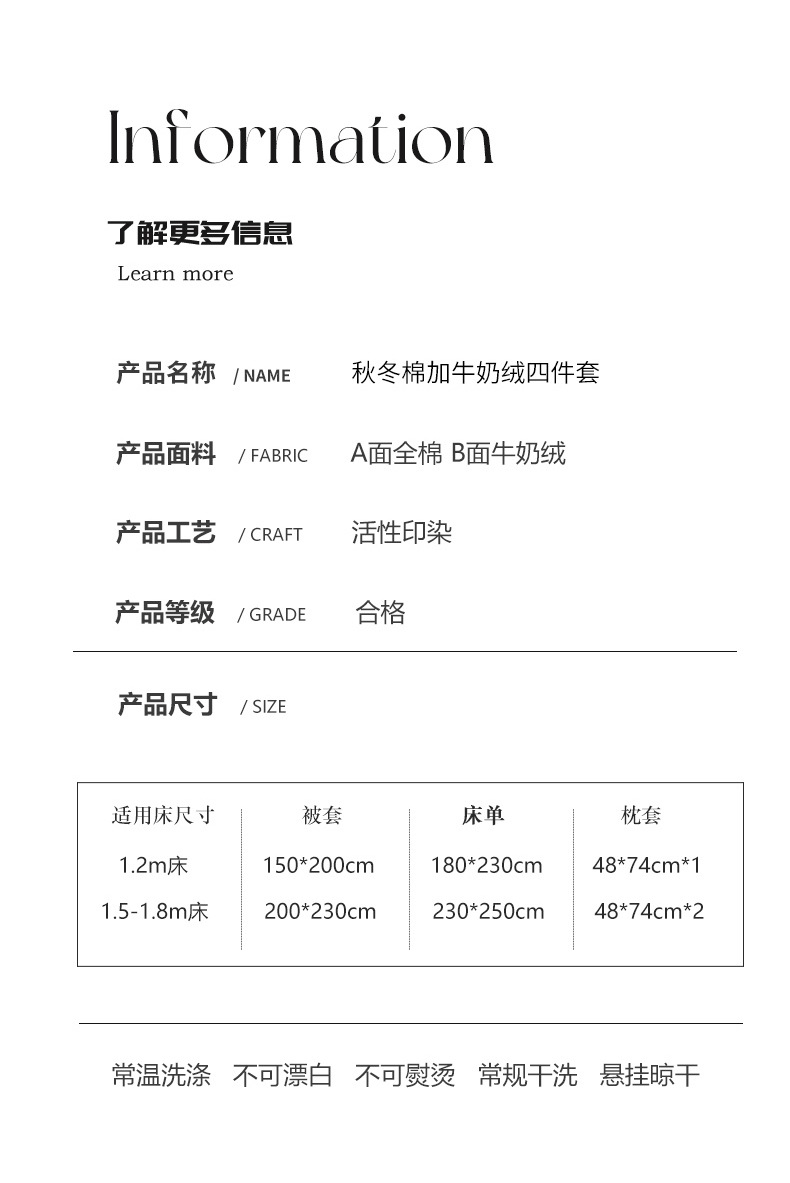 Information

了解更多信息
Learn more

产品名称 / NAME 秋冬棉加牛奶绒四件套

产品面料 / FABRIC A面全棉 B面牛奶绒

产品工艺 / CRAFT 活性印染

产品等级 / GRADE 合格

产品尺寸 / SIZE

| 适用床尺寸 | 被套 | 床单 | 枕套 |
|---|---|---|---|
| 1.2m床 | 150*200cm | 180*230cm | 48*74cm*1 |
| 1.5-1.8m床 | 200*230cm | 230*250cm | 48*74cm*2 |

常温洗涤 不可漂白 不可熨烫 常规干洗 悬挂晾干